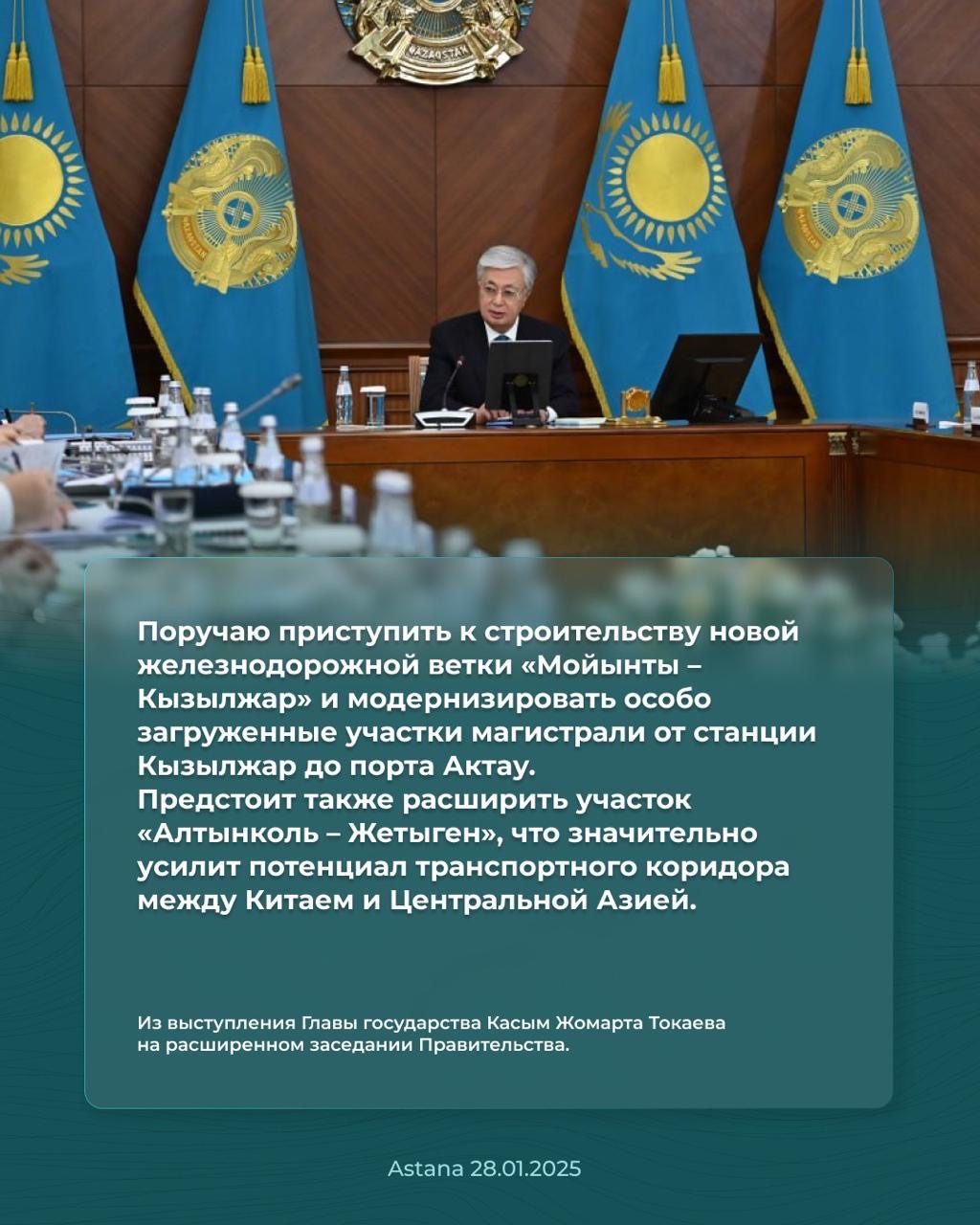 Поручаю приступить к строительству новой железнодорожной ветки «Мойынты – Кызылжар» и модернизировать особо загруженные участки магистрали от станции Кызылжар до порта Актау.
Предстоит также расширить участок «Алтынколь – Жетыген», что значительно усилит потенциал транспортного коридора между Китаем и Центральной Азией.

Из выступления Главы государства Касым Жомарта Токаева на расширенном заседании Правительства.

Astana 28.01.2025